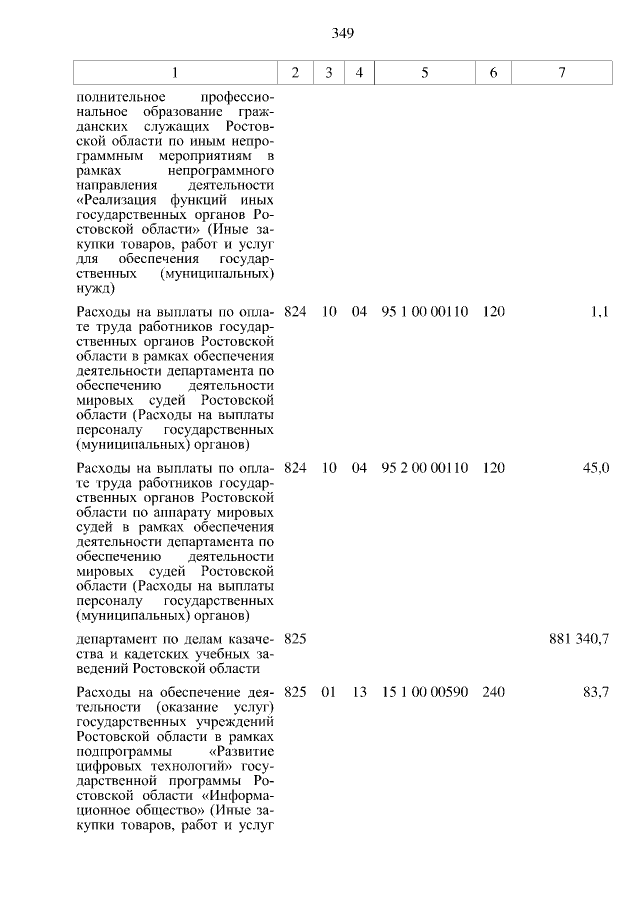 349

| 1 | 2 | 3 | 4 | 5 | 6 | 7 |
|---|---|---|---|---|---|---|
| полнительное профессиональное образование гражданских служащих Ростовской области по иным непрограммным мероприятиям в рамках непрограммного направления деятельности «Реализация функций иных государственных органов Ростовской области» (Иные закупки товаров, работ и услуг для обеспечения государственных (муниципальных) нужд) | | | | | | |
| Расходы на выплаты по оплате труда работников государственных органов Ростовской области в рамках обеспечения деятельности департамента по обеспечению деятельности мировых судей Ростовской области (Расходы на выплаты персоналу государственных (муниципальных) органов) | 824 | 10 | 04 | 95 1 00 00110 | 120 | 1,1 |
| Расходы на выплаты по оплате труда работников государственных органов Ростовской области по аппарату мировых судей в рамках обеспечения деятельности департамента по обеспечению деятельности мировых судей Ростовской области (Расходы на выплаты персоналу государственных (муниципальных) органов) | 824 | 10 | 04 | 95 2 00 00110 | 120 | 45,0 |
| департамент по делам казачества и кадетских учебных заведений Ростовской области | 825 | | | | | 881 340,7 |
| Расходы на обеспечение деятельности (оказание услуг) государственных учреждений Ростовской области в рамках подпрограммы «Развитие цифровых технологий» государственной программы Ростовской области «Информационное общество» (Иные закупки товаров, работ и услуг | 825 | 01 | 13 | 15 1 00 00590 | 240 | 83,7 |